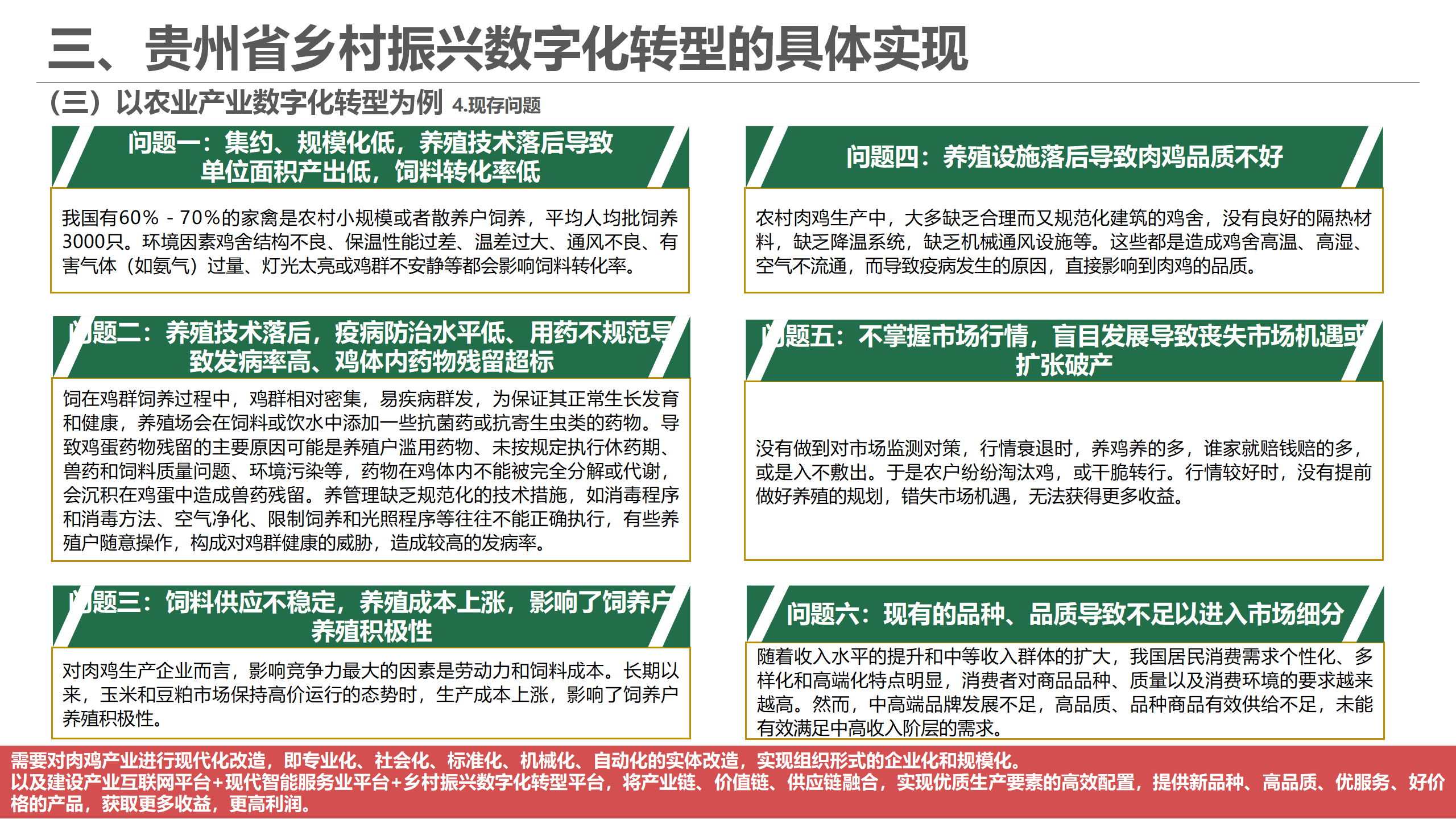 三、贵州省乡村振兴数字化转型的具体实现

（三）以农业产业数字化转型为例 4.现存问题

问题一：集约、规模化低，养殖技术落后导致单位面积产出低，饲料转化率低

我国有60% - 70%的家禽是农村小规模或者散养户饲养，平均人均批饲养3000只。环境因素鸡舍结构不良、保温性能过差、温差过大、通风不良、有害气体（如氨气）过量、灯光太亮或鸡群不安静等都会影响饲料转化率。

问题二：养殖技术落后，疫病防治水平低、用药不规范导致发病率高、鸡体内药物残留超标

饲在鸡群饲养过程中，鸡群相对密集，易疾病群发，为保证其正常生长发育和健康，养殖场会在饲料或饮水中添加一些抗菌药或抗寄生虫类的药物。导致鸡蛋药物残留的主要原因可能是养殖户滥用药物、未按规定执行休药期、兽药和饲料质量问题、环境污染等，药物在鸡体内不能被完全分解或代谢，会沉积在鸡蛋中造成兽药残留。养管理缺乏规范化的技术措施，如消毒程序和消毒方法、空气净化、限制饲养和光照程序等往往不能正确执行，有些养殖户随意操作，构成对鸡群健康的威胁，造成较高的发病率。

问题三：饲料供应不稳定，养殖成本上涨，影响了饲养户养殖积极性

对肉鸡生产企业而言，影响竞争力最大的因素是劳动力和饲料成本。长期以来，玉米和豆粕市场保持高价运行的态势时，生产成本上涨，影响了饲养户养殖积极性。

问题四：养殖设施落后导致肉鸡品质不好

农村肉鸡生产中，大多缺乏合理而又规范化建筑的鸡舍，没有良好的隔热材料，缺乏降温系统，缺乏机械通风设施等。这些都是造成鸡舍高温、高湿、空气不流通，而导致疫病发生的原因，直接影响到肉鸡的品质。

问题五：不掌握市场行情，盲目发展导致丧失市场机遇或扩张破产

没有做到对市场监测对策，行情衰退时，养鸡养的多，谁家就赔钱赔的多，或是入不敷出。于是农户纷纷淘汰鸡，或干脆转行。行情较好时，没有提前做好养殖的规划，错失市场机遇，无法获得更多收益。

问题六：现有的品种、品质导致不足以进入市场细分

随着收入水平的提升和中等收入群体的扩大，我国居民消费需求个性化、多样化和高端化特点明显，消费者对商品品种、质量以及消费环境的要求越来越高。然而，中高端品牌发展不足，高品质、品种商品有效供给不足，未能有效满足中高收入阶层的需求。

需要对肉鸡产业进行现代化改造，即专业化、社会化、标准化、机械化、自动化的实体改造，实现组织形式的企业化和规模化。
以及建设产业互联网平台+现代智能服务业平台+乡村振兴数字化转型平台，将产业链、价值链、供应链融合，实现优质生产要素的高效配置，提供新品种、高品质、优服务、好价格的产品，获取更多收益，更高利润。